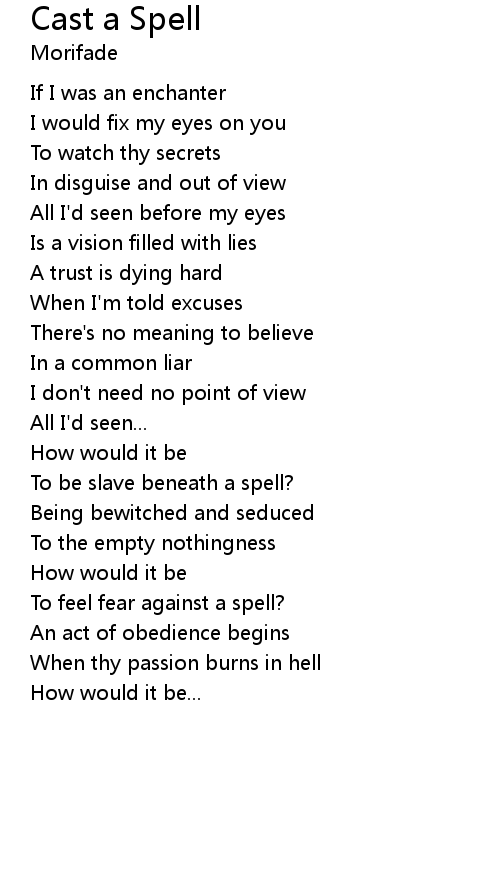 Cast a Spell
Morifade

If I was an enchanter
I would fix my eyes on you
To watch thy secrets
In disguise and out of view
All I'd seen before my eyes
Is a vision filled with lies
A trust is dying hard
When I'm told excuses
There's no meaning to believe
In a common liar
I don't need no point of view
All I'd seen...
How would it be
To be slave beneath a spell?
Being bewitched and seduced
To the empty nothingness
How would it be
To feel fear against a spell?
An act of obedience begins
When thy passion burns in hell
How would it be...